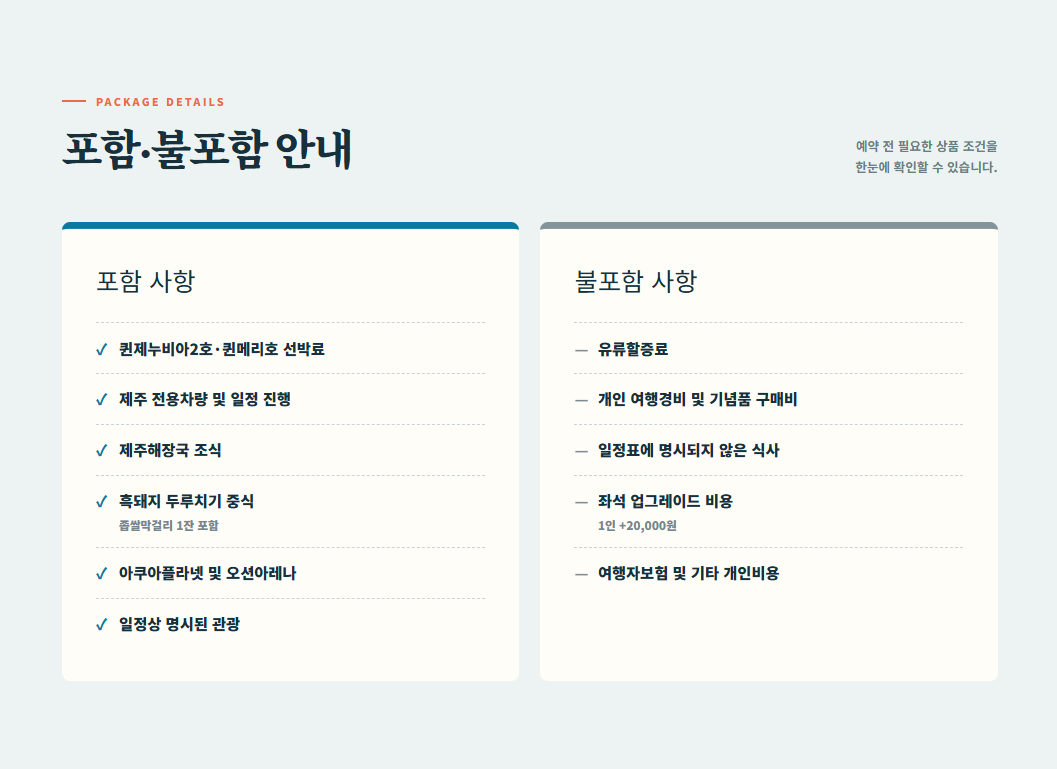 PACKAGE DETAILS

포함·불포함 안내

예약 전 필요한 상품 조건을 한눈에 확인할 수 있습니다.

포함 사항

✓ 퀸제누비아2호·퀸메리호 선박료

✓ 제주 전용차량 및 일정 진행

✓ 제주해장국 조식

✓ 흑돼지 두루치기 중식
좁쌀막걸리 1잔 포함

✓ 아쿠아플라넷 및 오션아레나

✓ 일정상 명시된 관광

불포함 사항

— 유류할증료

— 개인 여행경비 및 기념품 구매비

— 일정표에 명시되지 않은 식사

— 좌석 업그레이드 비용
1인 +20,000원

— 여행자보험 및 기타 개인비용